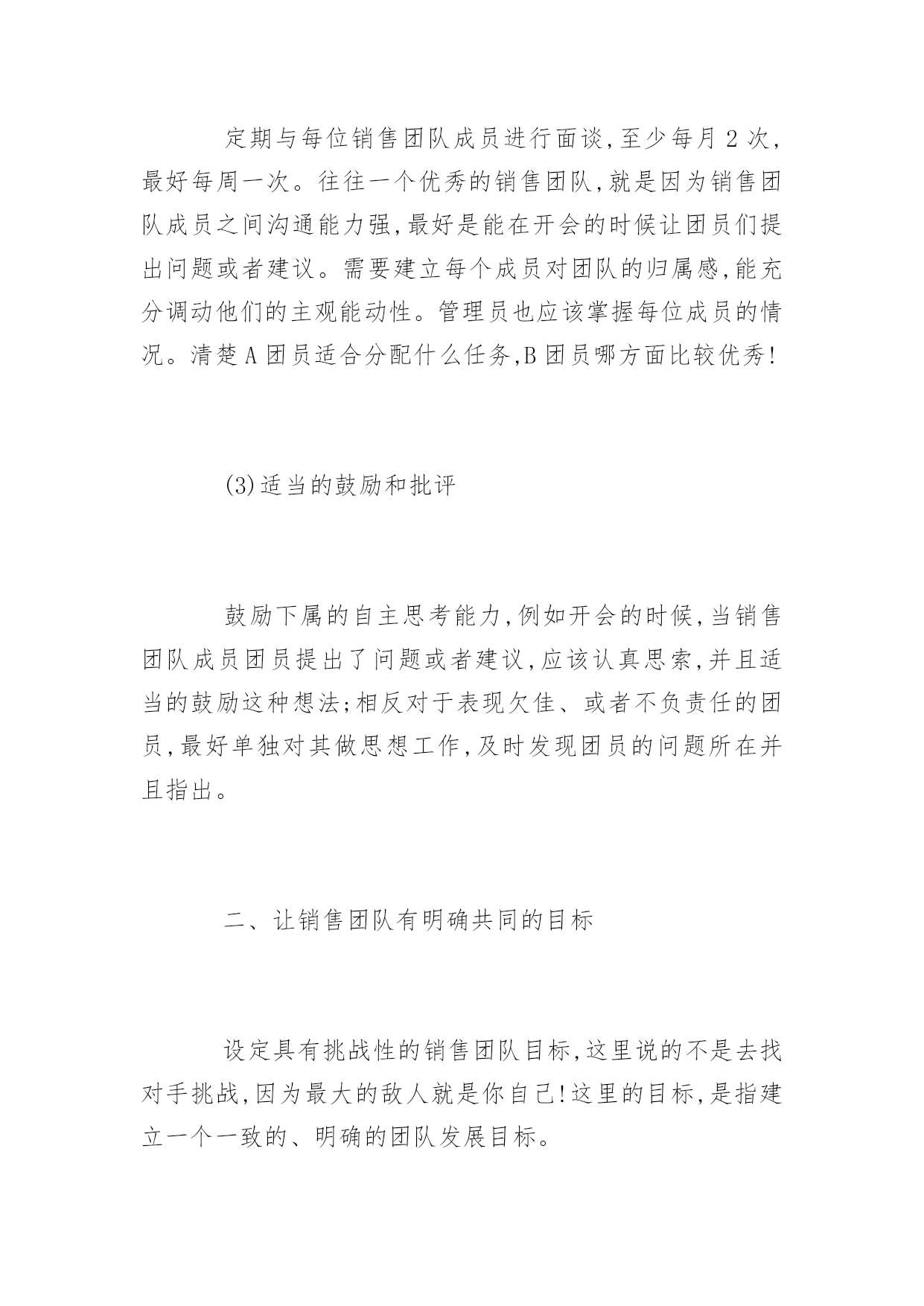 定期与每位销售团队成员进行面谈,至少每月 2 次,最好每周一次。往往一个优秀的销售团队,就是因为销售团队成员之间沟通能力强,最好是能在开会的时候让团员们提出问题或者建议。需要建立每个成员对团队的归属感,能充分调动他们的主观能动性。管理员也应该掌握每位成员的情况。清楚 A 团员适合分配什么任务,B 团员哪方面比较优秀!

(3)适当的鼓励和批评

鼓励下属的自主思考能力,例如开会的时候,当销售团队成员团员提出了问题或者建议,应该认真思索,并且适当的鼓励这种想法;相反对于表现欠佳、或者不负责任的团员,最好单独对其做思想工作,及时发现团员的问题所在并且指出。

二、让销售团队有明确共同的目标

设定具有挑战性的销售团队目标,这里说的不是去找对手挑战,因为最大的敌人就是你自己!这里的目标,是指建立一个一致的、明确的团队发展目标。